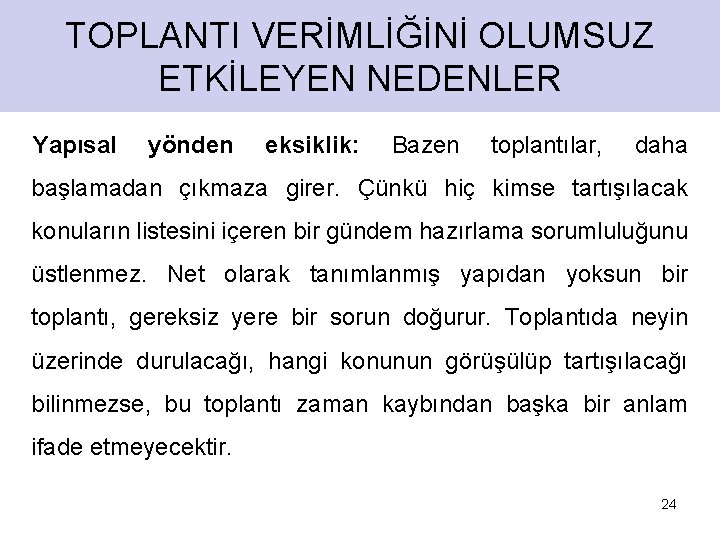 TOPLANTI VERİMLİĞİNİ OLUMSUZ ETKİLEYEN NEDENLER

Yapısal yönden eksiklik: Bazen toplantılar, daha başlamadan çıkmaza girer. Çünkü hiç kimse tartışılacak konuların listesini içeren bir gündem hazırlama sorumluluğunu üstlenmez. Net olarak tanımlanmış yapıdan yoksun bir toplantı, gereksiz yere bir sorun doğurur. Toplantıda neyin üzerinde durulacağı, hangi konunun görüşülüp tartışılacağı bilinmezse, bu toplantı zaman kaybından başka bir anlam ifade etmeyecektir.

24